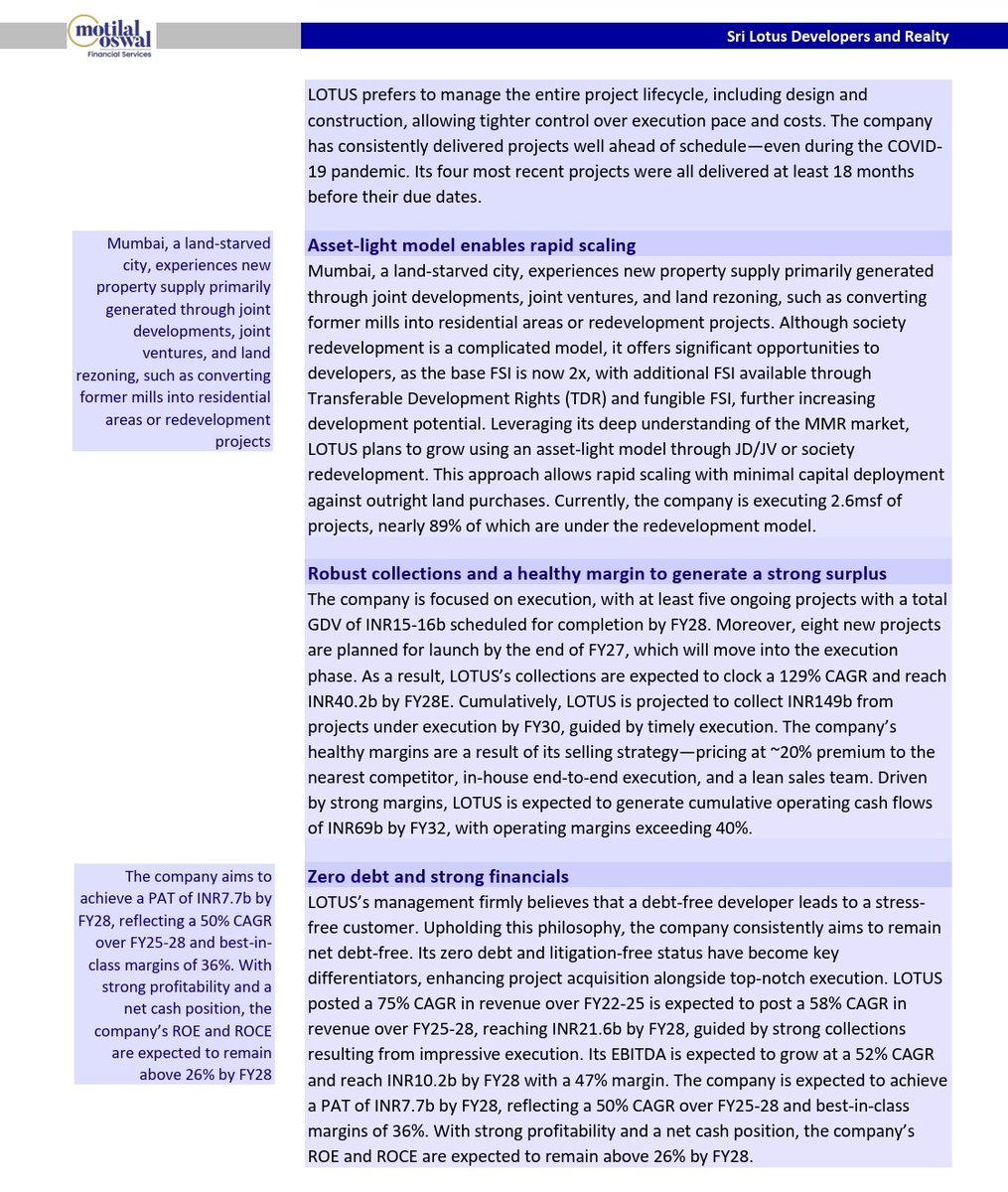 motilal oswal
Financial Services

Sri Lotus Developers and Realty

LOTUS prefers to manage the entire project lifecycle, including design and construction, allowing tighter control over execution pace and costs. The company has consistently delivered projects well ahead of schedule—even during the COVID-19 pandemic. Its four most recent projects were all delivered at least 18 months before their due dates.

Mumbai, a land-starved city, experiences new property supply primarily generated through joint developments, joint ventures, and land rezoning, such as converting former mills into residential areas or redevelopment projects

Asset-light model enables rapid scaling

Mumbai, a land-starved city, experiences new property supply primarily generated through joint developments, joint ventures, and land rezoning, such as converting former mills into residential areas or redevelopment projects. Although society redevelopment is a complicated model, it offers significant opportunities to developers, as the base FSI is now 2x, with additional FSI available through Transferable Development Rights (TDR) and fungible FSI, further increasing development potential. Leveraging its deep understanding of the MMR market, LOTUS plans to grow using an asset-light model through JD/JV or society redevelopment. This approach allows rapid scaling with minimal capital deployment against outright land purchases. Currently, the company is executing 2.6msf of projects, nearly 89% of which are under the redevelopment model.

Robust collections and a healthy margin to generate a strong surplus

The company is focused on execution, with at least five ongoing projects with a total GDV of INR15-16b scheduled for completion by FY28. Moreover, eight new projects are planned for launch by the end of FY27, which will move into the execution phase. As a result, LOTUS's collections are expected to clock a 129% CAGR and reach INR40.2b by FY28E. Cumulatively, LOTUS is projected to collect INR149b from projects under execution by FY30, guided by timely execution. The company's healthy margins are a result of its selling strategy—pricing at ~20% premium to the nearest competitor, in-house end-to-end execution, and a lean sales team. Driven by strong margins, LOTUS is expected to generate cumulative operating cash flows of INR69b by FY32, with operating margins exceeding 40%.

The company aims to achieve a PAT of INR7.7b by FY28, reflecting a 50% CAGR over FY25-28 and best-in-class margins of 36%. With strong profitability and a net cash position, the company's ROE and ROCE are expected to remain above 26% by FY28

Zero debt and strong financials

LOTUS's management firmly believes that a debt-free developer leads to a stress-free customer. Upholding this philosophy, the company consistently aims to remain net debt-free. Its zero debt and litigation-free status have become key differentiators, enhancing project acquisition alongside top-notch execution. LOTUS posted a 75% CAGR in revenue over FY22-25 is expected to post a 58% CAGR in revenue over FY25-28, reaching INR21.6b by FY28, guided by strong collections resulting from impressive execution. Its EBITDA is expected to grow at a 52% CAGR and reach INR10.2b by FY28 with a 47% margin. The company is expected to achieve a PAT of INR7.7b by FY28, reflecting a 50% CAGR over FY25-28 and best-in-class margins of 36%. With strong profitability and a net cash position, the company's ROE and ROCE are expected to remain above 26% by FY28.